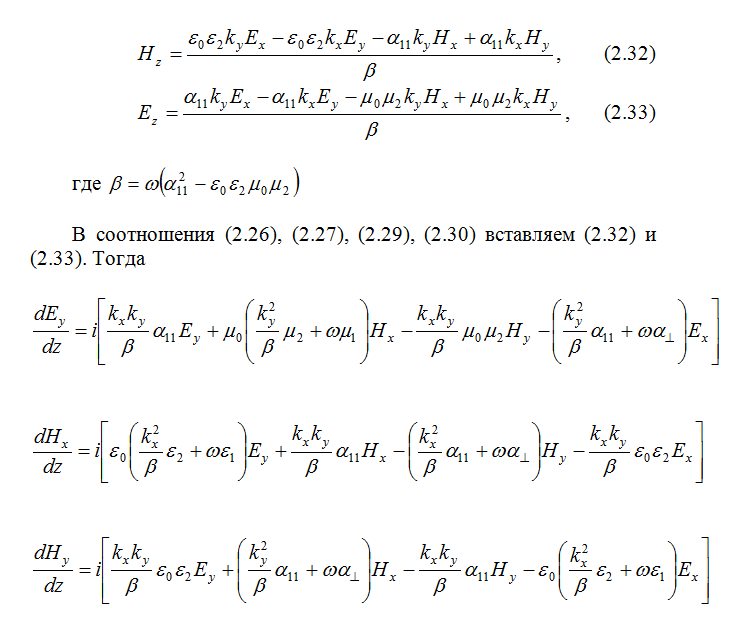 $H_z = \frac{\varepsilon_0 \varepsilon_2 k_y E_x - \varepsilon_0 \varepsilon_2 k_x E_y - \alpha_{11} k_y H_x + \alpha_{11} k_x H_y}{\beta}$, (2.32)

$E_z = \frac{\alpha_{11} k_y E_x - \alpha_{11} k_x E_y - \mu_0 \mu_2 k_y H_x + \mu_0 \mu_2 k_x H_y}{\beta}$, (2.33)

где $\beta = \omega\left(\alpha_{11}^2 - \varepsilon_0 \varepsilon_2 \mu_0 \mu_2\right)$

В соотношения (2.26), (2.27), (2.29), (2.30) вставляем (2.32) и (2.33). Тогда

$\frac{dE_y}{dz} = i\left[\frac{k_x k_y}{\beta}\alpha_{11} E_y + \mu_0\left(\frac{k_y^2}{\beta}\mu_2 + \omega\mu_1\right)H_x - \frac{k_x k_y}{\beta}\mu_0 \mu_2 H_y - \left(\frac{k_y^2}{\beta}\alpha_{11} + \omega\alpha_\perp\right)E_x\right]$

$\frac{dH_x}{dz} = i\left[\varepsilon_0\left(\frac{k_x^2}{\beta}\varepsilon_2 + \omega\varepsilon_1\right)E_y + \frac{k_x k_y}{\beta}\alpha_{11} H_x - \left(\frac{k_x^2}{\beta}\alpha_{11} + \omega\alpha_\perp\right)H_y - \frac{k_x k_y}{\beta}\varepsilon_0 \varepsilon_2 E_x\right]$

$\frac{dH_y}{dz} = i\left[\frac{k_x k_y}{\beta}\varepsilon_0 \varepsilon_2 E_y + \left(\frac{k_y^2}{\beta}\alpha_{11} + \omega\alpha_\perp\right)H_x - \frac{k_x k_y}{\beta}\alpha_{11} H_y - \varepsilon_0\left(\frac{k_x^2}{\beta}\varepsilon_2 + \omega\varepsilon_1\right)E_x\right]$